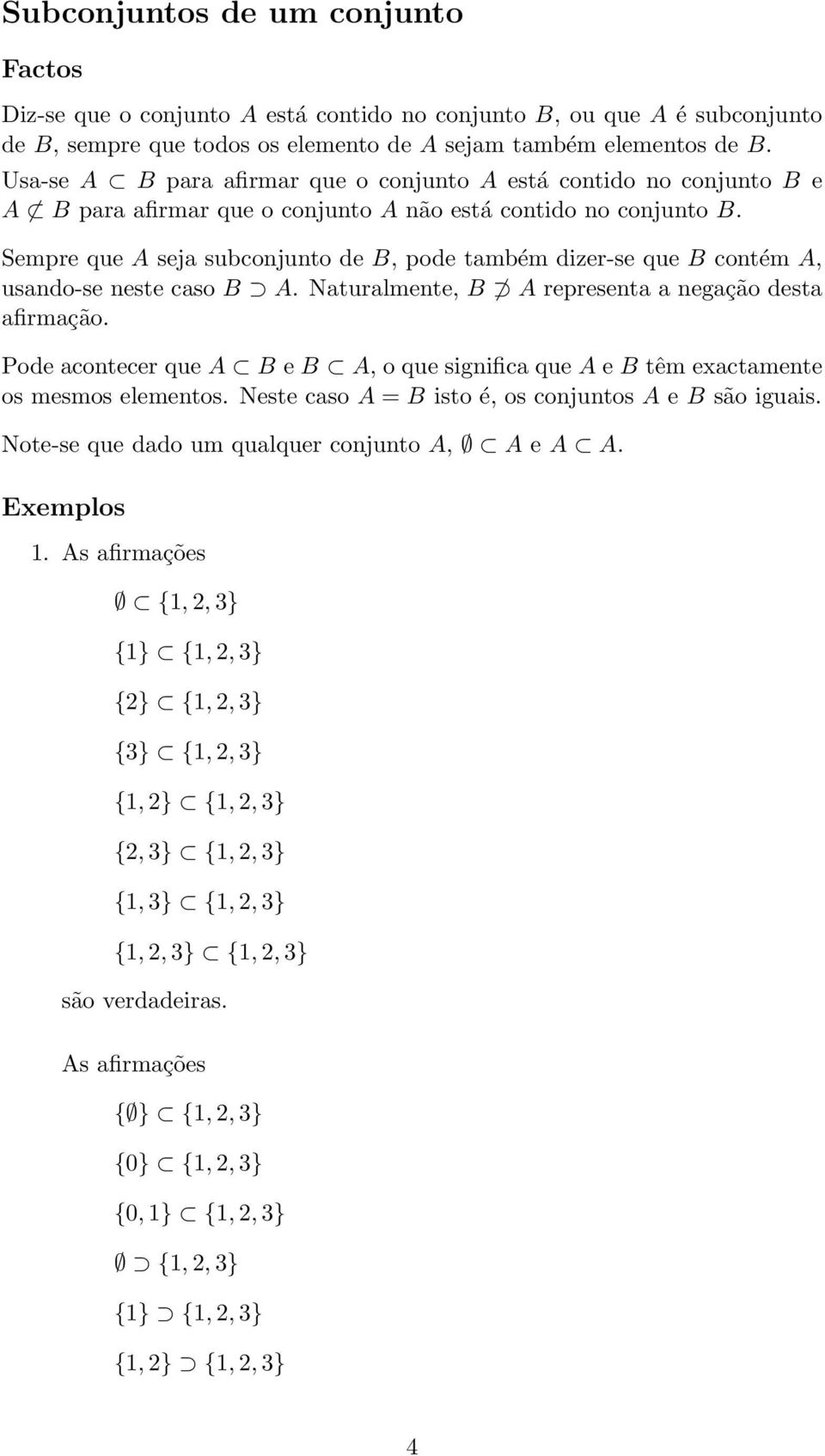 Subconjuntos de um conjunto

Factos

Diz-se que o conjunto $A$ está contido no conjunto $B$, ou que $A$ é subconjunto de $B$, sempre que todos os elemento de $A$ sejam também elementos de $B$. Usa-se $A \subset B$ para afirmar que o conjunto $A$ está contido no conjunto $B$ e $A \not\subset B$ para afirmar que o conjunto $A$ não está contido no conjunto $B$.

Sempre que $A$ seja subconjunto de $B$, pode também dizer-se que $B$ contém $A$, usando-se neste caso $B \supset A$. Naturalmente, $B \not\supset A$ representa a negação desta afirmação.

Pode acontecer que $A \subset B$ e $B \subset A$, o que significa que $A$ e $B$ têm exactamente os mesmos elementos. Neste caso $A = B$ isto é, os conjuntos $A$ e $B$ são iguais.

Note-se que dado um qualquer conjunto $A$, $\emptyset \subset A$ e $A \subset A$.

Exemplos

1. As afirmações

$\emptyset \subset \{1, 2, 3\}$

$\{1\} \subset \{1, 2, 3\}$

$\{2\} \subset \{1, 2, 3\}$

$\{3\} \subset \{1, 2, 3\}$

$\{1, 2\} \subset \{1, 2, 3\}$

$\{2, 3\} \subset \{1, 2, 3\}$

$\{1, 3\} \subset \{1, 2, 3\}$

$\{1, 2, 3\} \subset \{1, 2, 3\}$

são verdadeiras.

As afirmações

$\{\emptyset\} \subset \{1, 2, 3\}$

$\{0\} \subset \{1, 2, 3\}$

$\{0, 1\} \subset \{1, 2, 3\}$

$\emptyset \supset \{1, 2, 3\}$

$\{1\} \supset \{1, 2, 3\}$

$\{1, 2\} \supset \{1, 2, 3\}$

4